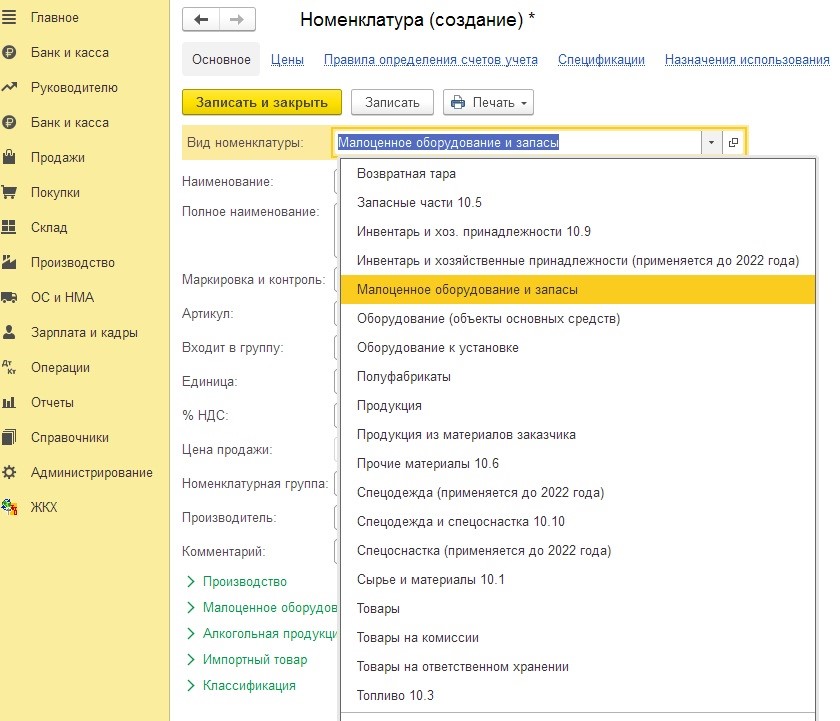 Главное
Банк и касса
Руководителю
Банк и касса
Продажи
Покупки
Склад
Производство
ОС и НМА
Зарплата и кадры
Операции
Отчеты
Справочники
Администрирование
ЖКХ

Номенклатура (создание) *

Основное Цены Правила определения счетов учета Спецификации Назначения использования

Записать и закрыть Записать Печать

Вид номенклатуры: Малоценное оборудование и запасы

Наименование:
Полное наименование:
Маркировка и контроль:
Артикул:
Входит в группу:
Единица:
% НДС:
Цена продажи:
Номенклатурная группа:
Производитель:
Комментарий:

Производство
Малоценное оборудов
Алкогольная продукци
Импортный товар
Классификация

Возвратная тара
Запасные части 10.5
Инвентарь и хоз. принадлежности 10.9
Инвентарь и хозяйственные принадлежности (применяется до 2022 года)
Малоценное оборудование и запасы
Оборудование (объекты основных средств)
Оборудование к установке
Полуфабрикаты
Продукция
Продукция из материалов заказчика
Прочие материалы 10.6
Спецодежда (применяется до 2022 года)
Спецодежда и спецоснастка 10.10
Спецоснастка (применяется до 2022 года)
Сырье и материалы 10.1
Товары
Товары на комиссии
Товары на ответственном хранении
Топливо 10.3